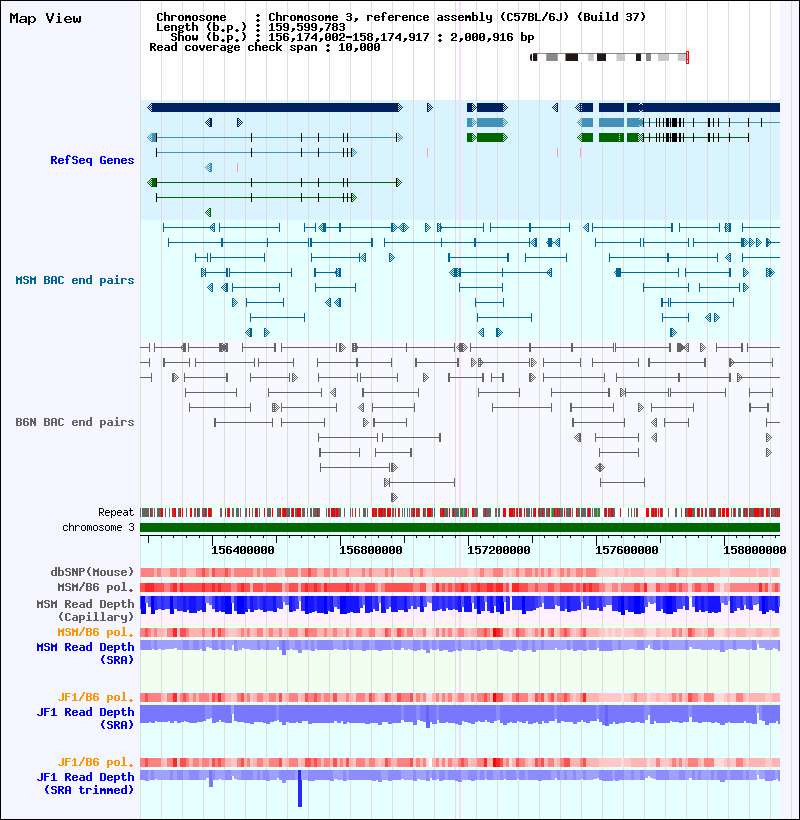 Map View

Chromosome : Chromosome 3, reference assembly (C57BL/6J) (Build 37)
Length (b.p.) : 159,599,783
Show (b.p.) : 156,174,002-158,174,917 : 2,000,916 bp
Read coverage check span : 10,000

RefSeq Genes

MSM BAC end pairs

B6N BAC end pairs

Repeat
chromosome 3

156400000 156800000 157200000 157600000 158000000

dbSNP(Mouse)
MSM/B6 pol.
MSM Read Depth (Capillary)
MSM/B6 pol.
MSM Read Depth (SRA)

JF1/B6 pol.
JF1 Read Depth (SRA)

JF1/B6 pol.
JF1 Read Depth (SRA trimmed)